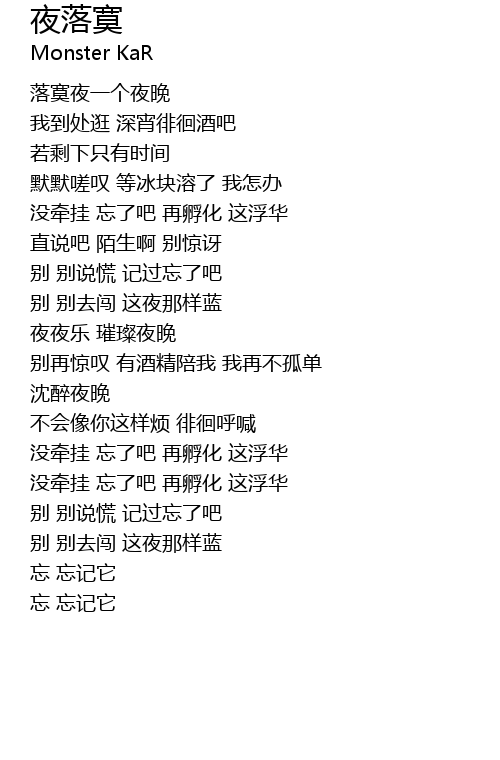 夜落寞
Monster KaR

落寞夜一个夜晚
我到处逛 深宵徘徊酒吧
若剩下只有时间
默默嗟叹 等冰块溶了 我怎办
没牵挂 忘了吧 再孵化 这浮华
直说吧 陌生啊 别惊讶
别 别说慌 记过忘了吧
别 别去闯 这夜那样蓝
夜夜乐 璀璨夜晚
别再惊叹 有酒精陪我 我再不孤单
沈醉夜晚
不会像你这样烦 徘徊呼喊
没牵挂 忘了吧 再孵化 这浮华
没牵挂 忘了吧 再孵化 这浮华
别 别说慌 记过忘了吧
别 别去闯 这夜那样蓝
忘 忘记它
忘 忘记它